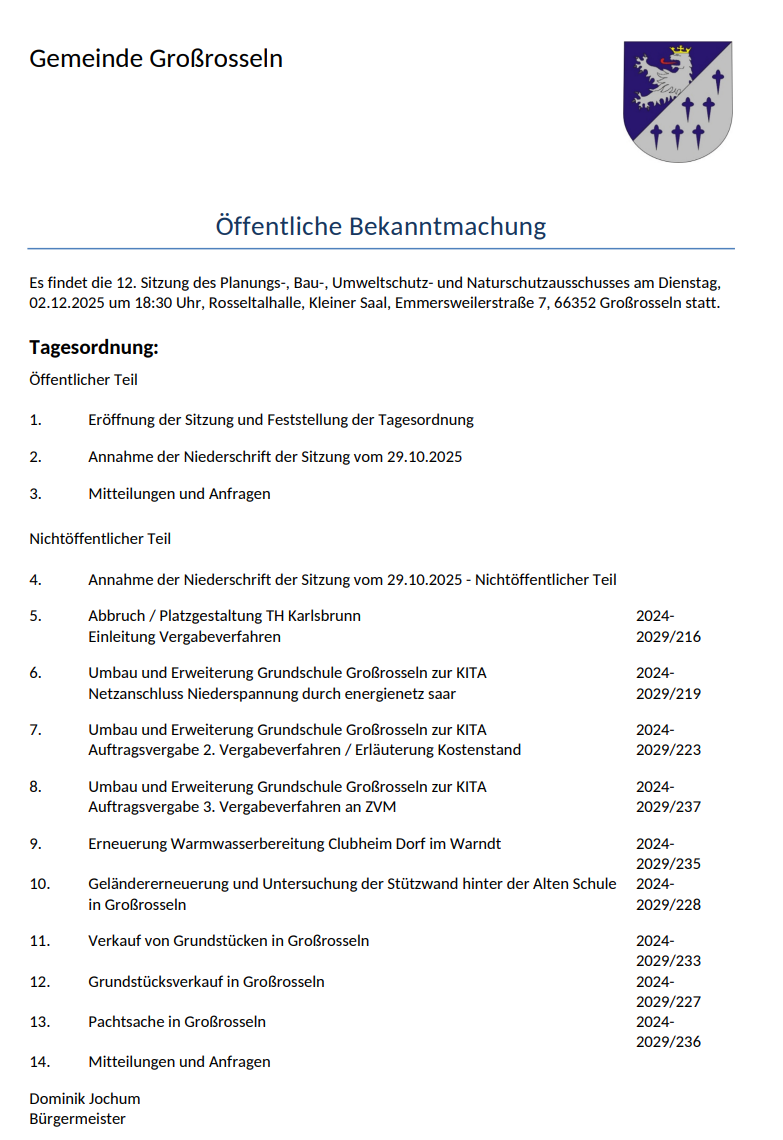 Gemeinde Großrosseln

Öffentliche Bekanntmachung

Es findet die 12. Sitzung des Planungs-, Bau-, Umweltschutz- und Naturschutzausschusses am Dienstag, 02.12.2025 um 18:30 Uhr, Rosseltalhalle, Kleiner Saal, Emmersweilerstraße 7, 66352 Großrosseln statt.

Tagesordnung:

Öffentlicher Teil

1. Eröffnung der Sitzung und Feststellung der Tagesordnung

2. Annahme der Niederschrift der Sitzung vom 29.10.2025

3. Mitteilungen und Anfragen

Nichtöffentlicher Teil

4. Annahme der Niederschrift der Sitzung vom 29.10.2025 - Nichtöffentlicher Teil

5. Abbruch / Platzgestaltung TH Karlsbrunn
Einleitung Vergabeverfahren
2024-2029/216

6. Umbau und Erweiterung Grundschule Großrosseln zur KITA
Netzanschluss Niederspannung durch energienetz saar
2024-2029/219

7. Umbau und Erweiterung Grundschule Großrosseln zur KITA
Auftragsvergabe 2. Vergabeverfahren / Erläuterung Kostenstand
2024-2029/223

8. Umbau und Erweiterung Grundschule Großrosseln zur KITA
Auftragsvergabe 3. Vergabeverfahren an ZVM
2024-2029/237

9. Erneuerung Warmwasserbereitung Clubheim Dorf im Warndt
2024-2029/235

10. Geländererneuerung und Untersuchung der Stützwand hinter der Alten Schule in Großrosseln
2024-2029/228

11. Verkauf von Grundstücken in Großrosseln
2024-2029/233

12. Grundstücksverkauf in Großrosseln
2024-2029/227

13. Pachtsache in Großrosseln
2024-2029/236

14. Mitteilungen und Anfragen

Dominik Jochum
Bürgermeister